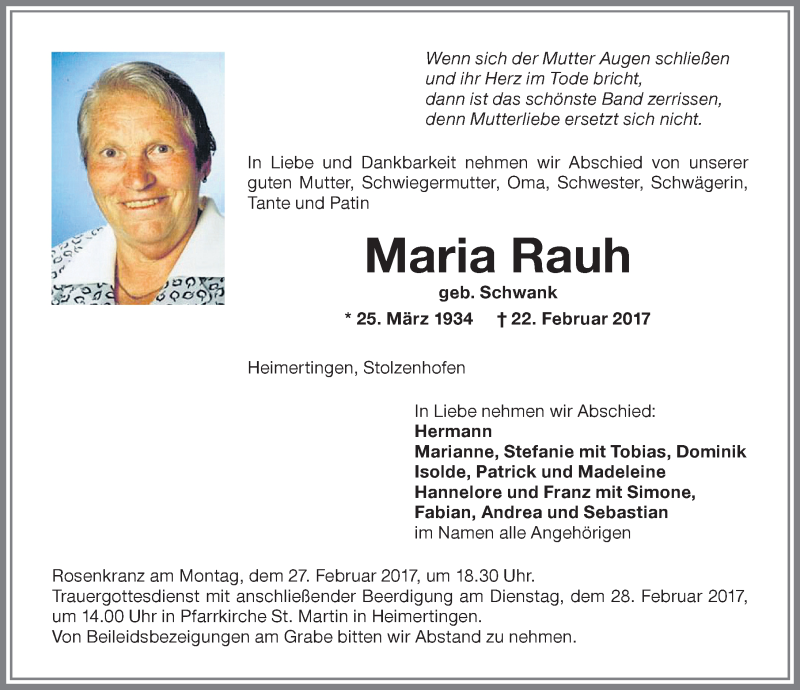 Wenn sich der Mutter Augen schließen
und ihr Herz im Tode bricht,
dann ist das schönste Band zerrissen,
denn Mutterliebe ersetzt sich nicht.

In Liebe und Dankbarkeit nehmen wir Abschied von unserer guten Mutter, Schwiegermutter, Oma, Schwester, Schwägerin, Tante und Patin

Maria Rauh

geb. Schwank

* 25. März 1934 † 22. Februar 2017

Heimertingen, Stolzenhofen

In Liebe nehmen wir Abschied:
Hermann
Marianne, Stefanie mit Tobias, Dominik
Isolde, Patrick und Madeleine
Hannelore und Franz mit Simone,
Fabian, Andrea und Sebastian
im Namen alle Angehörigen

Rosenkranz am Montag, dem 27. Februar 2017, um 18.30 Uhr.
Trauergottesdienst mit anschließender Beerdigung am Dienstag, dem 28. Februar 2017, um 14.00 Uhr in Pfarrkirche St. Martin in Heimertingen.
Von Beileidsbezeigungen am Grabe bitten wir Abstand zu nehmen.